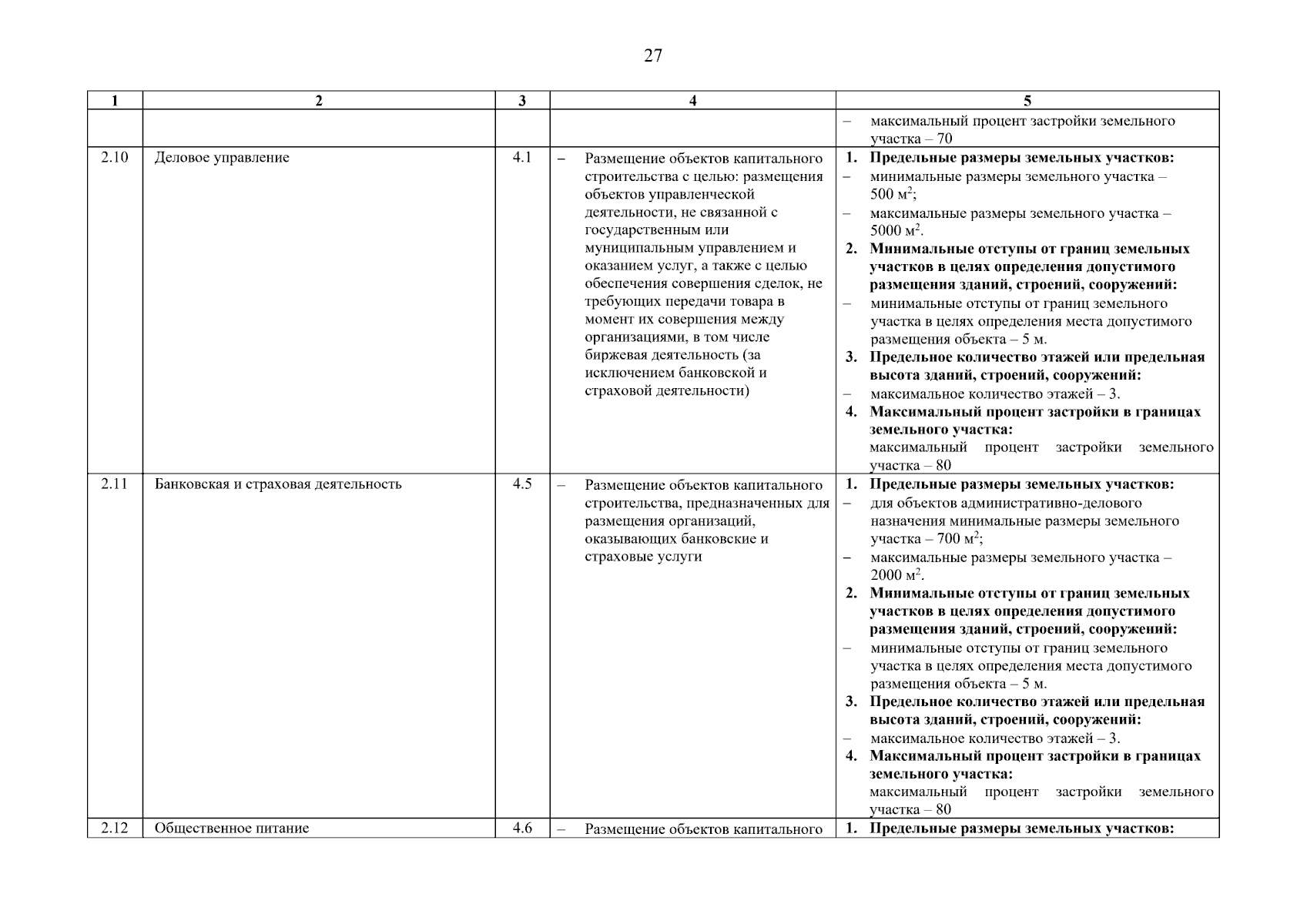 27

| 1 | 2 | 3 | 4 | 5 |
|---|---|---|---|---|
| | | | | – максимальный процент застройки земельного участка – 70 |
| 2.10 | Деловое управление | 4.1 | – Размещение объектов капитального строительства с целью: размещения объектов управленческой деятельности, не связанной с государственным или муниципальным управлением и оказанием услуг, а также с целью обеспечения совершения сделок, не требующих передачи товара в момент их совершения между организациями, в том числе биржевая деятельность (за исключением банковской и страховой деятельности) | **1. Предельные размеры земельных участков:** – минимальные размеры земельного участка – 500 м$^2$; – максимальные размеры земельного участка – 5000 м$^2$. **2. Минимальные отступы от границ земельных участков в целях определения допустимого размещения зданий, строений, сооружений:** – минимальные отступы от границ земельного участка в целях определения места допустимого размещения объекта – 5 м. **3. Предельное количество этажей или предельная высота зданий, строений, сооружений:** – максимальное количество этажей – 3. **4. Максимальный процент застройки в границах земельного участка:** максимальный процент застройки земельного участка – 80 |
| 2.11 | Банковская и страховая деятельность | 4.5 | – Размещение объектов капитального строительства, предназначенных для размещения организаций, оказывающих банковские и страховые услуги | **1. Предельные размеры земельных участков:** – для объектов административно-делового назначения минимальные размеры земельного участка – 700 м$^2$; – максимальные размеры земельного участка – 2000 м$^2$. **2. Минимальные отступы от границ земельных участков в целях определения допустимого размещения зданий, строений, сооружений:** – минимальные отступы от границ земельного участка в целях определения места допустимого размещения объекта – 5 м. **3. Предельное количество этажей или предельная высота зданий, строений, сооружений:** – максимальное количество этажей – 3. **4. Максимальный процент застройки в границах земельного участка:** максимальный процент застройки земельного участка – 80 |
| 2.12 | Общественное питание | 4.6 | – Размещение объектов капитального | **1. Предельные размеры земельных участков:** |